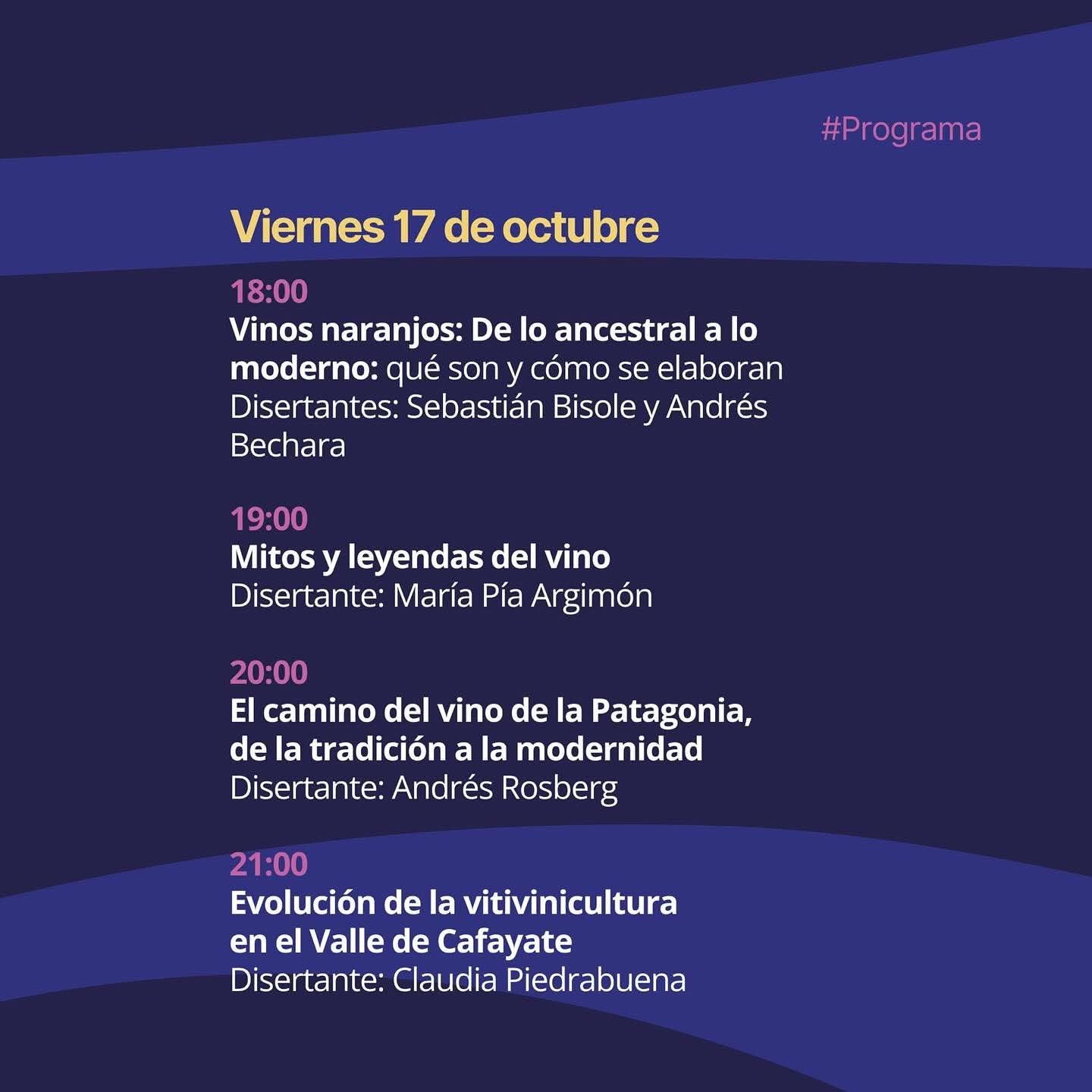 #Programa

Viernes 17 de octubre

18:00
Vinos naranjos: De lo ancestral a lo moderno: qué son y cómo se elaboran
Disertantes: Sebastián Bisole y Andrés Bechara

19:00
Mitos y leyendas del vino
Disertante: María Pía Argimón

20:00
El camino del vino de la Patagonia, de la tradición a la modernidad
Disertante: Andrés Rosberg

21:00
Evolución de la vitivinicultura en el Valle de Cafayate
Disertante: Claudia Piedrabuena